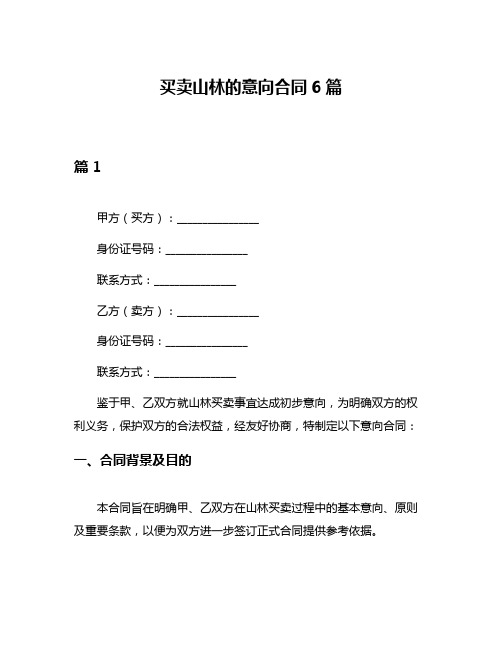 买卖山林的意向合同 6 篇

篇 1

甲方（买方）：______________

身份证号码：______________

联系方式：______________

乙方（卖方）：______________

身份证号码：______________

联系方式：______________

鉴于甲、乙双方就山林买卖事宜达成初步意向，为明确双方的权利义务，保护双方的合法权益，经友好协商，特制定以下意向合同：

一、合同背景及目的

本合同旨在明确甲、乙双方在山林买卖过程中的基本意向、原则及重要条款，以便为双方进一步签订正式合同提供参考依据。